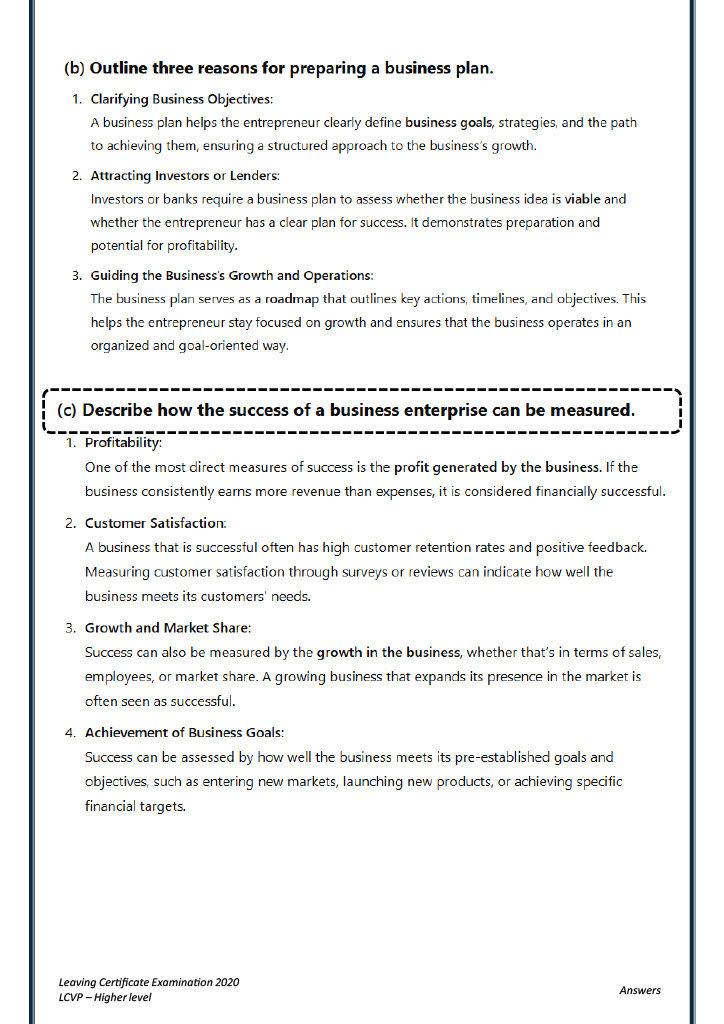 (b) Outline three reasons for preparing a business plan.

1. Clarifying Business Objectives:
A business plan helps the entrepreneur clearly define business goals, strategies, and the path to achieving them, ensuring a structured approach to the business's growth.

2. Attracting Investors or Lenders:
Investors or banks require a business plan to assess whether the business idea is viable and whether the entrepreneur has a clear plan for success. It demonstrates preparation and potential for profitability.

3. Guiding the Business's Growth and Operations:
The business plan serves as a roadmap that outlines key actions, timelines, and objectives. This helps the entrepreneur stay focused on growth and ensures that the business operates in an organized and goal-oriented way.

(c) Describe how the success of a business enterprise can be measured.

1. Profitability:
One of the most direct measures of success is the profit generated by the business. If the business consistently earns more revenue than expenses, it is considered financially successful.

2. Customer Satisfaction:
A business that is successful often has high customer retention rates and positive feedback. Measuring customer satisfaction through surveys or reviews can indicate how well the business meets its customers' needs.

3. Growth and Market Share:
Success can also be measured by the growth in the business, whether that's in terms of sales, employees, or market share. A growing business that expands its presence in the market is often seen as successful.

4. Achievement of Business Goals:
Success can be assessed by how well the business meets its pre-established goals and objectives, such as entering new markets, launching new products, or achieving specific financial targets.

Leaving Certificate Examination 2020
LCVP – Higher level

Answers